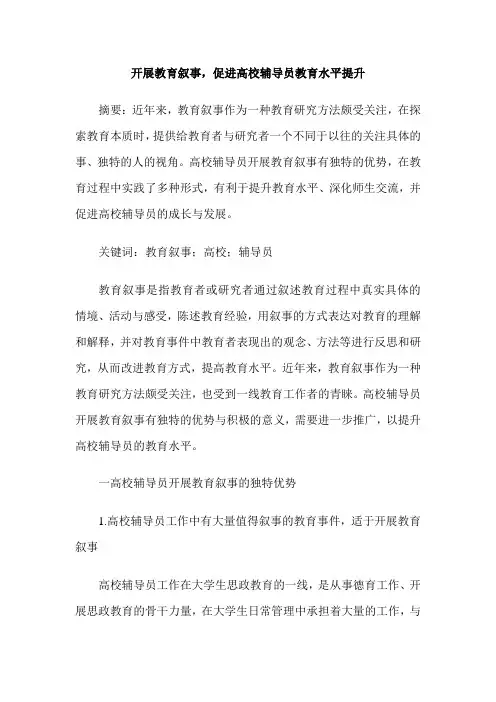 开展教育叙事，促进高校辅导员教育水平提升

摘要：近年来，教育叙事作为一种教育研究方法颇受关注，在探索教育本质时，提供给教育者与研究者一个不同于以往的关注具体的事、独特的人的视角。高校辅导员开展教育叙事有独特的优势，在教育过程中实践了多种形式，有利于提升教育水平、深化师生交流，并促进高校辅导员的成长与发展。

关键词：教育叙事；高校；辅导员

教育叙事是指教育者或研究者通过叙述教育过程中真实具体的情境、活动与感受，陈述教育经验，用叙事的方式表达对教育的理解和解释，并对教育事件中教育者表现出的观念、方法等进行反思和研究，从而改进教育方式，提高教育水平。近年来，教育叙事作为一种教育研究方法颇受关注，也受到一线教育工作者的青睐。高校辅导员开展教育叙事有独特的优势与积极的意义，需要进一步推广，以提升高校辅导员的教育水平。

一高校辅导员开展教育叙事的独特优势

1.高校辅导员工作中有大量值得叙事的教育事件，适于开展教育叙事

高校辅导员工作在大学生思政教育的一线，是从事德育工作、开展思政教育的骨干力量，在大学生日常管理中承担着大量的工作，与